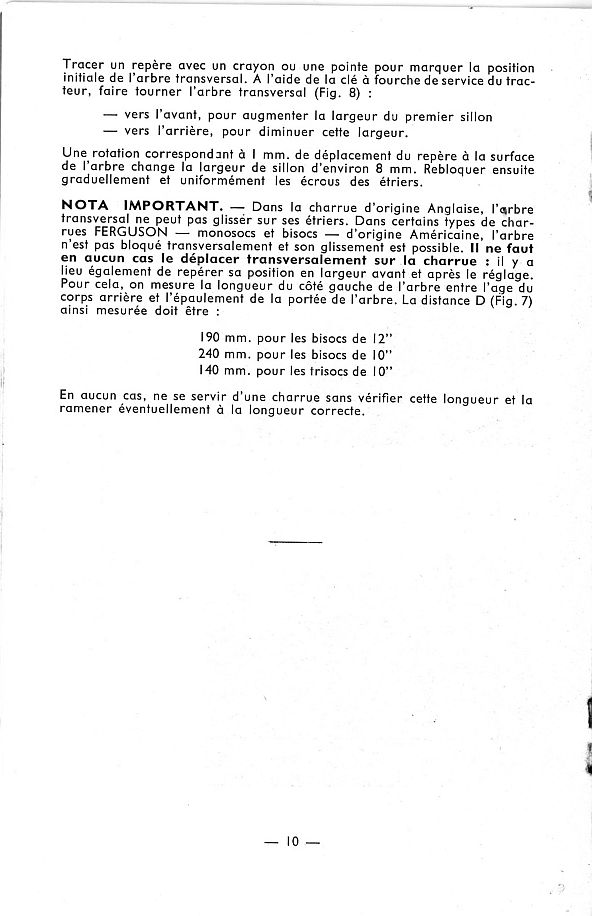 Tracer un repère avec un crayon ou une pointe pour marquer la position initiale de l'arbre transversal. A l'aide de la clé à fourche de service du tracteur, faire tourner l'arbre transversal (Fig. 8) :

— vers l'avant, pour augmenter la largeur du premier sillon
— vers l'arrière, pour diminuer cette largeur.

Une rotation correspondant à 1 mm. de déplacement du repère à la surface de l'arbre change la largeur de sillon d'environ 8 mm. Rebloquer ensuite graduellement et uniformément les écrous des étriers.

NOTA IMPORTANT. — Dans la charrue d'origine Anglaise, l'arbre transversal ne peut pas glisser sur ses étriers. Dans certains types de charrues FERGUSON — monosocs et bisocs — d'origine Américaine, l'arbre n'est pas bloqué transversalement et son glissement est possible. Il ne faut en aucun cas le déplacer transversalement sur la charrue : il y a lieu également de repérer sa position en largeur avant et après le réglage. Pour cela, on mesure la longueur du côté gauche de l'arbre entre l'age du corps arrière et l'épaulement de la portée de l'arbre. La distance D (Fig. 7) ainsi mesurée doit être :

190 mm. pour les bisocs de 12"
240 mm. pour les bisocs de 10"
140 mm. pour les trisocs de 10"

En aucun cas, ne se servir d'une charrue sans vérifier cette longueur et la ramener éventuellement à la longueur correcte.

— 10 —